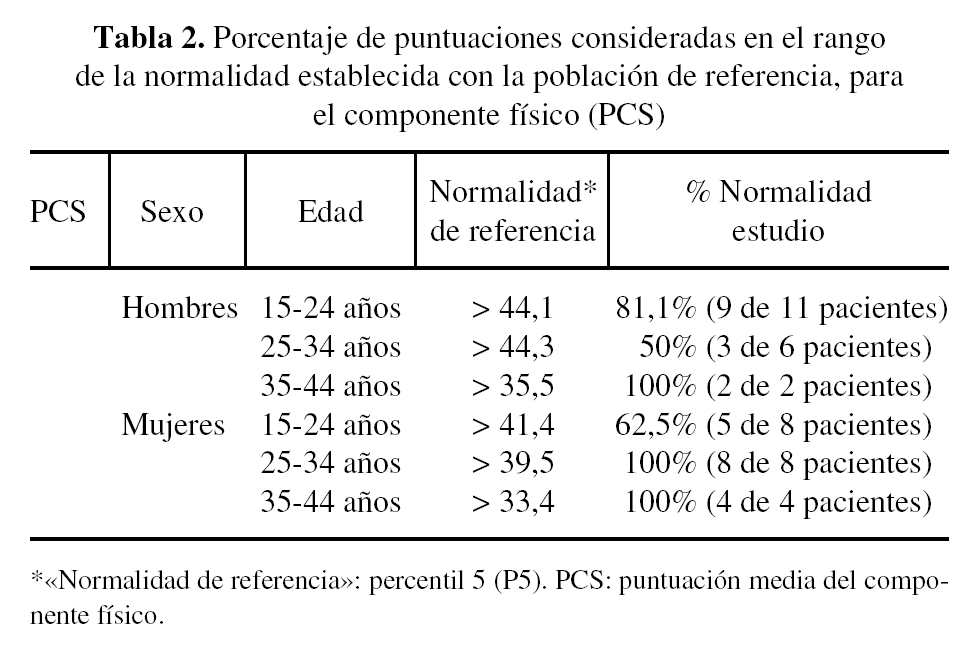 **Tabla 2.** Porcentaje de puntuaciones consideradas en el rango de la normalidad establecida con la población de referencia, para el componente físico (PCS)

| PCS | Sexo | Edad | Normalidad* de referencia | % Normalidad estudio |
|---|---|---|---|---|
| | Hombres | 15-24 años | > 44,1 | 81,1% (9 de 11 pacientes) |
| | | 25-34 años | > 44,3 | 50% (3 de 6 pacientes) |
| | | 35-44 años | > 35,5 | 100% (2 de 2 pacientes) |
| | Mujeres | 15-24 años | > 41,4 | 62,5% (5 de 8 pacientes) |
| | | 25-34 años | > 39,5 | 100% (8 de 8 pacientes) |
| | | 35-44 años | > 33,4 | 100% (4 de 4 pacientes) |

*«Normalidad de referencia»: percentil 5 (P5). PCS: puntuación media del componente físico.